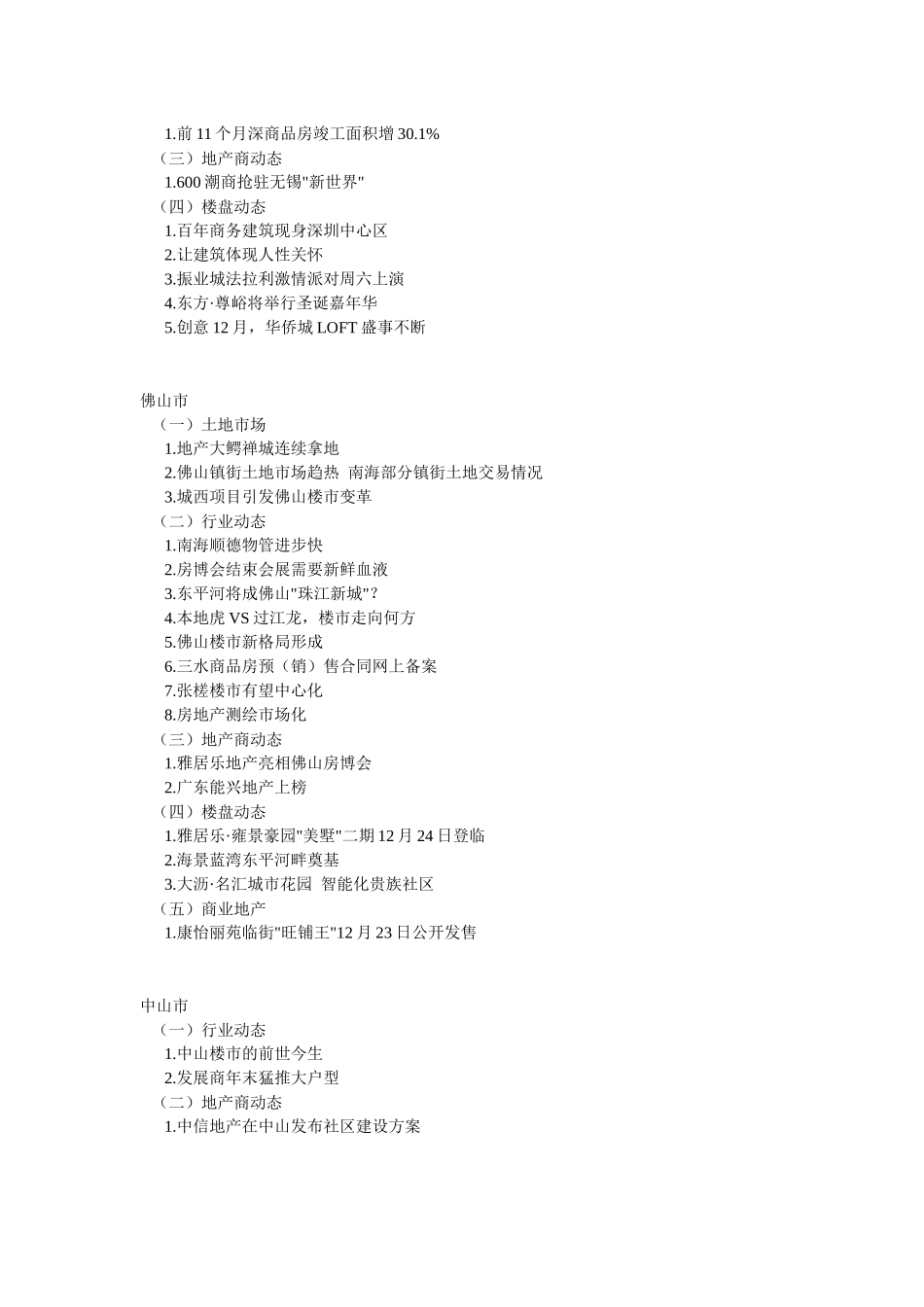 1.前 11 个月深商品房竣工面积增 30.1%
（三）地产商动态
1.600 潮商抢驻无锡"新世界"
（四）楼盘动态
1.百年商务建筑现身深圳中心区
2.让建筑体现人性关怀
3.振业城法拉利激情派对周六上演
4.东方·尊峪将举行圣诞嘉年华
5.创意 12 月，华侨城 LOFT 盛事不断

佛山市
（一）土地市场
1.地产大鳄禅城连续拿地
2.佛山镇街土地市场趋热 南海部分镇街土地交易情况
3.城西项目引发佛山楼市变革
（二）行业动态
1.南海顺德物管进步快
2.房博会结束会展需要新鲜血液
3.东平河将成佛山"珠江新城"？
4.本地虎 VS 过江龙，楼市走向何方
5.佛山楼市新格局形成
6.三水商品房预（销）售合同网上备案
7.张槎楼市有望中心化
8.房地产测绘市场化
（三）地产商动态
1.雅居乐地产亮相佛山房博会
2.广东能兴地产上榜
（四）楼盘动态
1.雅居乐·雍景豪园"美墅"二期 12 月 24 日登临
2.海景蓝湾东平河畔奠基
3.大沥·名汇城市花园 智能化贵族社区
（五）商业地产
1.康怡丽苑临街"旺铺王"12 月 23 日公开发售

中山市
（一）行业动态
1.中山楼市的前世今生
2.发展商年末猛推大户型
（二）地产商动态
1.中信地产在中山发布社区建设方案